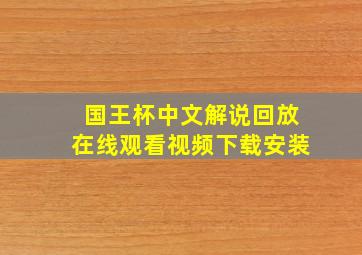 国王杯中文解说回放
在线观看视频下载安装